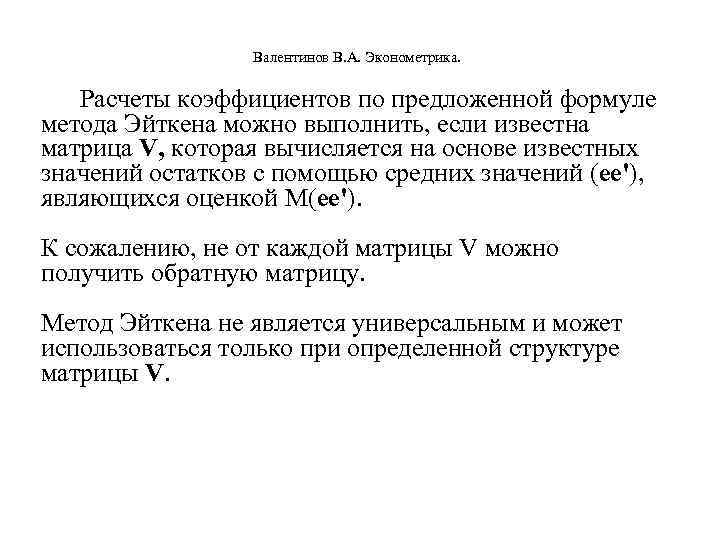 Валентинов В.А. Эконометрика.

Расчеты коэффициентов по предложенной формуле метода Эйткена можно выполнить, если известна матрица V, которая вычисляется на основе известных значений остатков с помощью средних значений (ee'), являющихся оценкой M(ee').

К сожалению, не от каждой матрицы V можно получить обратную матрицу.

Метод Эйткена не является универсальным и может использоваться только при определенной структуре матрицы V.